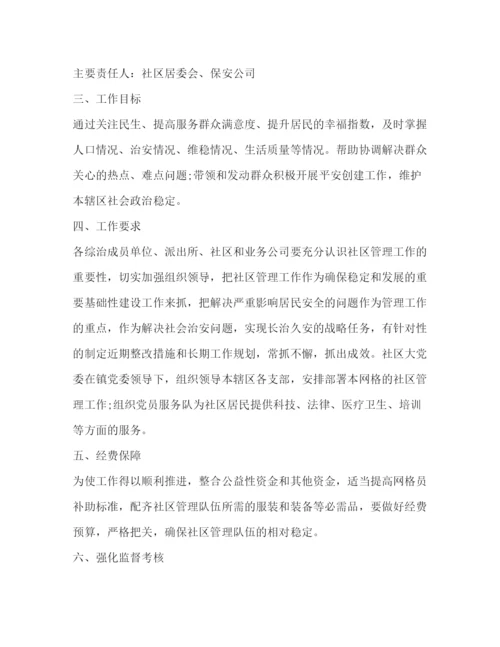 主要责任人：社区居委会、保安公司

三、工作目标

通过关注民生、提高服务群众满意度、提升居民的幸福指数，及时掌握人口情况、治安情况、维稳情况、生活质量等情况。帮助协调解决群众关心的热点、难点问题;带领和发动群众积极开展平安创建工作，维护本辖区社会政治稳定。

四、工作要求

各综治成员单位、派出所、社区和业务公司要充分认识社区管理工作的重要性，切实加强组织领导，把社区管理工作作为确保稳定和发展的重要基础性建设工作来抓，把解决严重影响居民安全的问题作为管理工作的重点，作为解决社会治安问题，实现长治久安的战略任务，有针对性的制定近期整改措施和长期工作规划，常抓不懈，抓出成效。社区大党委在镇党委领导下，组织领导本辖区各支部，安排部署本网格的社区管理工作;组织党员服务队为社区居民提供科技、法律、医疗卫生、培训等方面的服务。

五、经费保障

为使工作得以顺利推进，整合公益性资金和其他资金，适当提高网格员补助标准，配齐社区管理队伍所需的服装和装备等必需品，要做好经费预算，严格把关，确保社区管理队伍的相对稳定。

六、强化监督考核